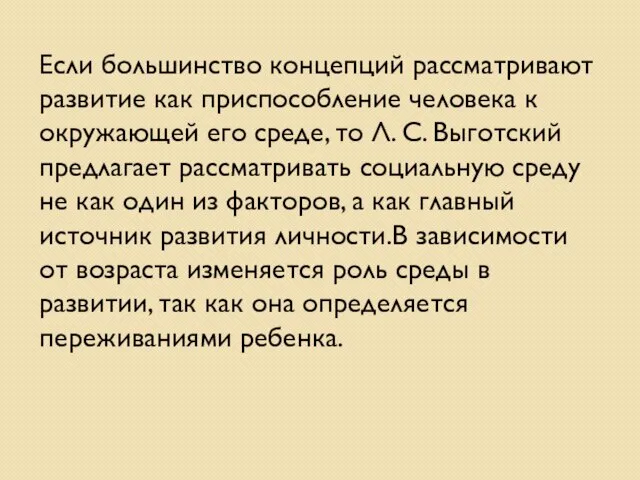 Если большинство концепций рассматривают развитие как приспособление человека к окружающей его среде, то Л. С. Выготский предлагает рассматривать социальную среду не как один из факторов, а как главный источник развития личности.В зависимости от возраста изменяется роль среды в развитии, так как она определяется переживаниями ребенка.